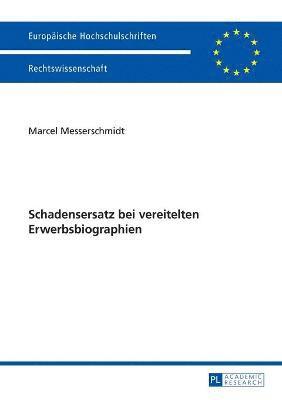 Europäische Hochschulschriften

Rechtswissenschaft

Marcel Messerschmidt

Schadensersatz bei vereitelten Erwerbsbiographien

PL ACADEMIC RESEARCH